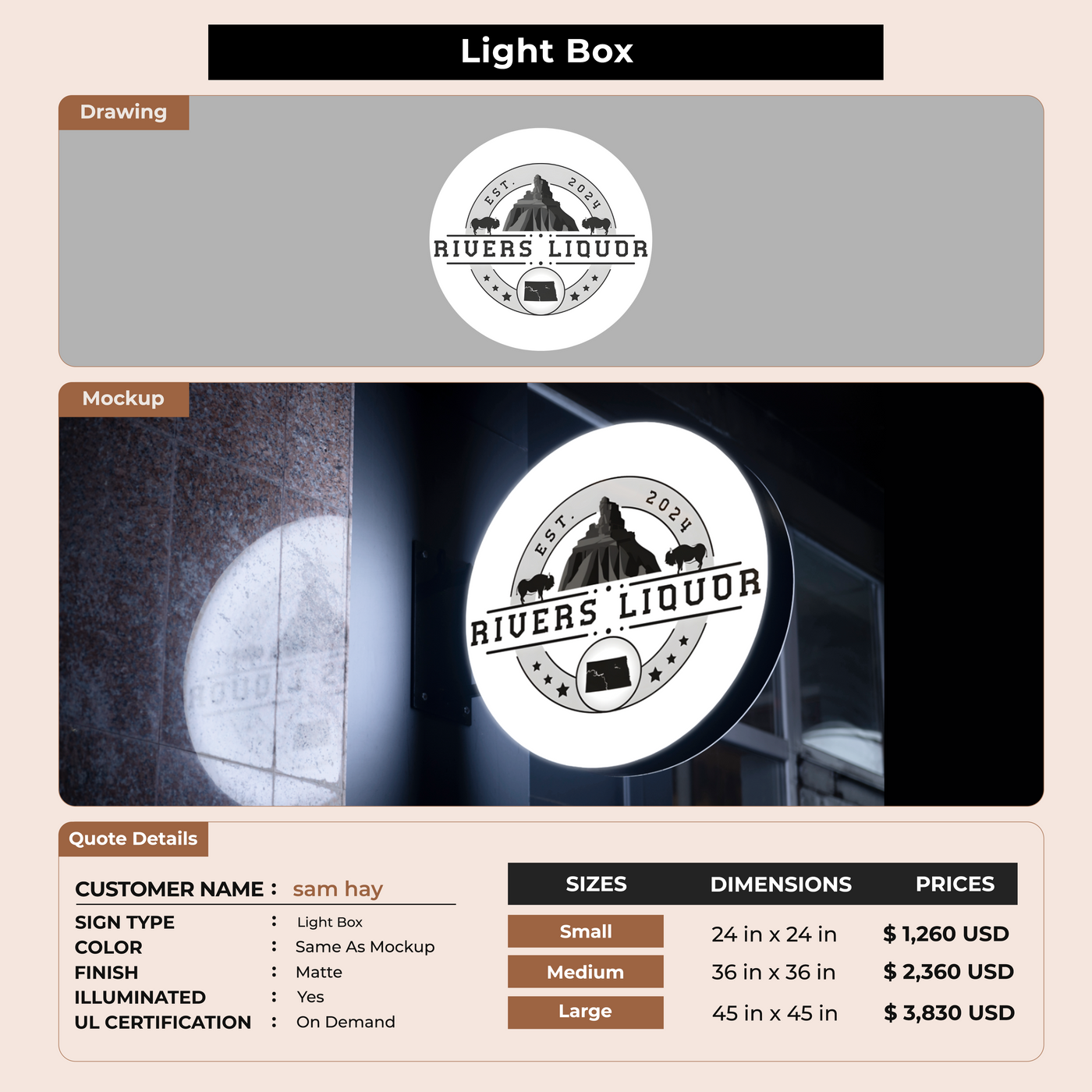 Light Box

Drawing

EST. 2024
RIVERS LIQUOR

Mockup

EST. 2024
RIVERS LIQUOR

Quote Details

CUSTOMER NAME : sam hay
SIGN TYPE : Light Box
COLOR : Same As Mockup
FINISH : Matte
ILLUMINATED : Yes
UL CERTIFICATION : On Demand

| SIZES | DIMENSIONS | PRICES |
|---|---|---|
| Small | 24 in x 24 in | $ 1,260 USD |
| Medium | 36 in x 36 in | $ 2,360 USD |
| Large | 45 in x 45 in | $ 3,830 USD |